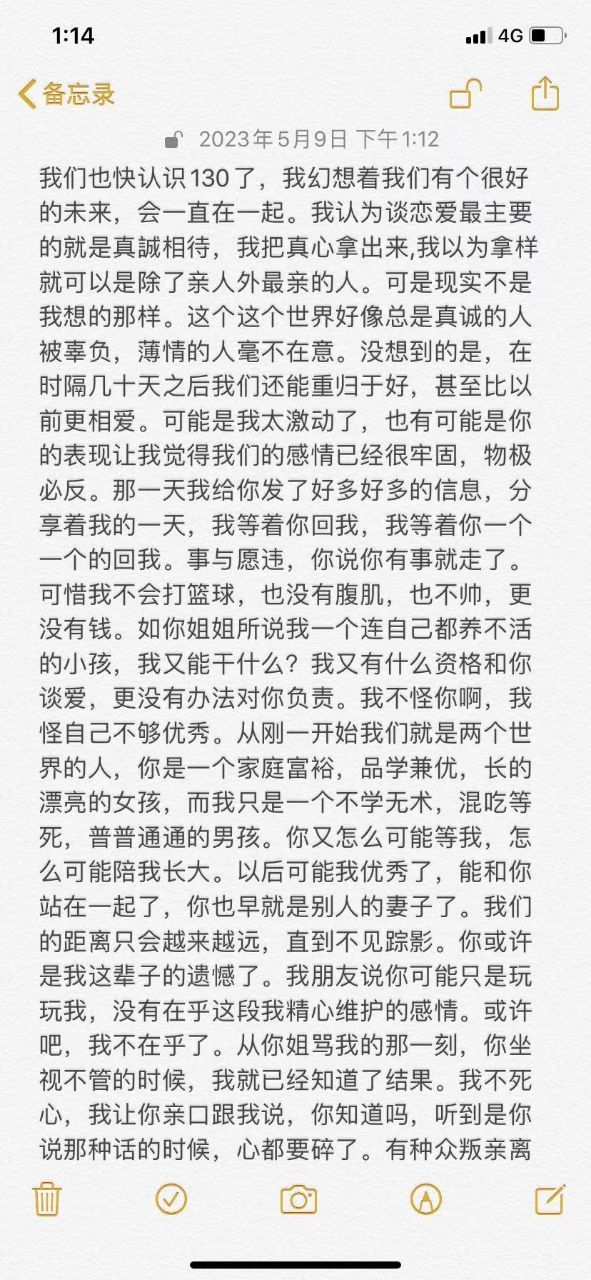 1:14

4G

备忘录

2023年5月9日 下午1:12

我们也快认识130了，我幻想着我们有个很好的未来，会一直在一起。我认为谈恋爱最主要的就是真誠相待，我把真心拿出来,我以为拿样就可以是除了亲人外最亲的人。可是现实不是我想的那样。这个这个世界好像总是真诚的人被辜负，薄情的人毫不在意。没想到的是，在时隔几十天之后我们还能重归于好，甚至比以前更相爱。可能是我太激动了，也有可能是你的表现让我觉得我们的感情已经很牢固，物极必反。那一天我给你发了好多好多的信息，分享着我的一天，我等着你回我，我等着你一个一个的回我。事与愿违，你说你有事就走了。可惜我不会打篮球，也没有腹肌，也不帅，更没有钱。如你姐姐所说我一个连自己都养不活的小孩，我又能干什么？我又有什么资格和你谈爱，更没有办法对你负责。我不怪你啊，我怪自己不够优秀。从刚一开始我们就是两个世界的人，你是一个家庭富裕，品学兼优，长的漂亮的女孩，而我只是一个不学无术，混吃等死，普普通通的男孩。你又怎么可能等我，怎么可能陪我长大。以后可能我优秀了，能和你站在一起了，你也早就是别人的妻子了。我们的距离只会越来越远，直到不见踪影。你或许是我这辈子的遗憾了。我朋友说你可能只是玩玩我，没有在乎这段我精心维护的感情。或许吧，我不在乎了。从你姐骂我的那一刻，你坐视不管的时候，我就已经知道了结果。我不死心，我让你亲口跟我说，你知道吗，听到是你说那种话的时候，心都要碎了。有种众叛亲离